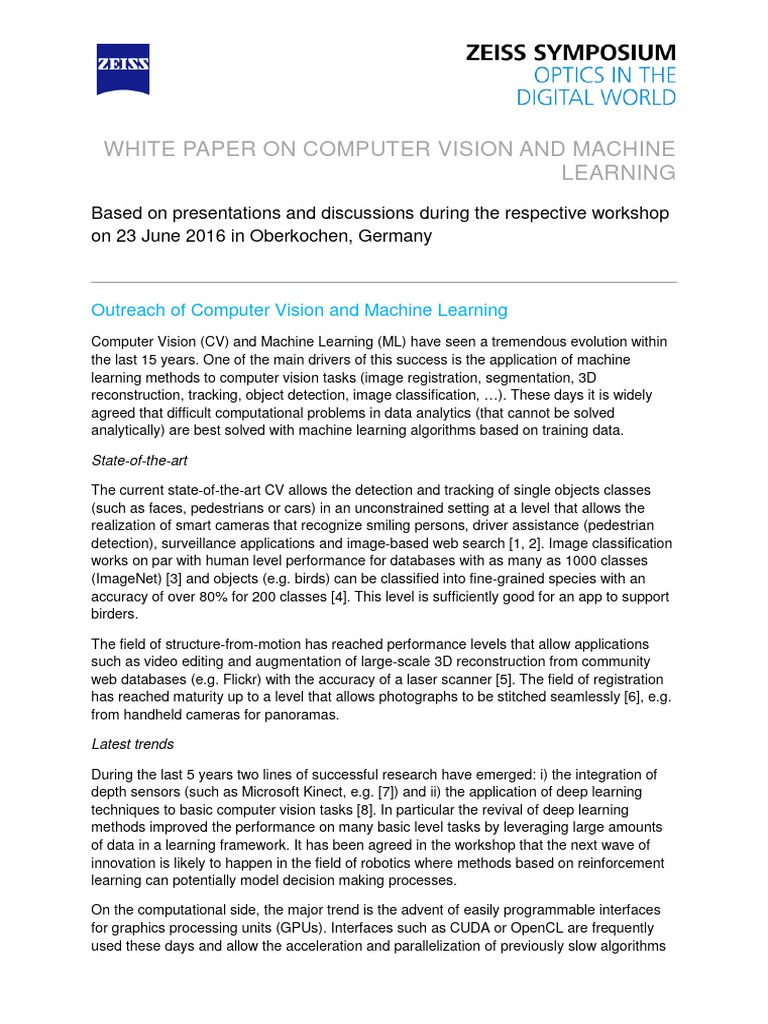 ZEISS

ZEISS SYMPOSIUM
OPTICS IN THE DIGITAL WORLD

WHITE PAPER ON COMPUTER VISION AND MACHINE LEARNING

Based on presentations and discussions during the respective workshop on 23 June 2016 in Oberkochen, Germany

Outreach of Computer Vision and Machine Learning

Computer Vision (CV) and Machine Learning (ML) have seen a tremendous evolution within the last 15 years. One of the main drivers of this success is the application of machine learning methods to computer vision tasks (image registration, segmentation, 3D reconstruction, tracking, object detection, image classification, …). These days it is widely agreed that difficult computational problems in data analytics (that cannot be solved analytically) are best solved with machine learning algorithms based on training data.

State-of-the-art

The current state-of-the-art CV allows the detection and tracking of single objects classes (such as faces, pedestrians or cars) in an unconstrained setting at a level that allows the realization of smart cameras that recognize smiling persons, driver assistance (pedestrian detection), surveillance applications and image-based web search [1, 2]. Image classification works on par with human level performance for databases with as many as 1000 classes (ImageNet) [3] and objects (e.g. birds) can be classified into fine-grained species with an accuracy of over 80% for 200 classes [4]. This level is sufficiently good for an app to support birders.

The field of structure-from-motion has reached performance levels that allow applications such as video editing and augmentation of large-scale 3D reconstruction from community web databases (e.g. Flickr) with the accuracy of a laser scanner [5]. The field of registration has reached maturity up to a level that allows photographs to be stitched seamlessly [6], e.g. from handheld cameras for panoramas.

Latest trends

During the last 5 years two lines of successful research have emerged: i) the integration of depth sensors (such as Microsoft Kinect, e.g. [7]) and ii) the application of deep learning techniques to basic computer vision tasks [8]. In particular the revival of deep learning methods improved the performance on many basic level tasks by leveraging large amounts of data in a learning framework. It has been agreed in the workshop that the next wave of innovation is likely to happen in the field of robotics where methods based on reinforcement learning can potentially model decision making processes.

On the computational side, the major trend is the advent of easily programmable interfaces for graphics processing units (GPUs). Interfaces such as CUDA or OpenCL are frequently used these days and allow the acceleration and parallelization of previously slow algorithms